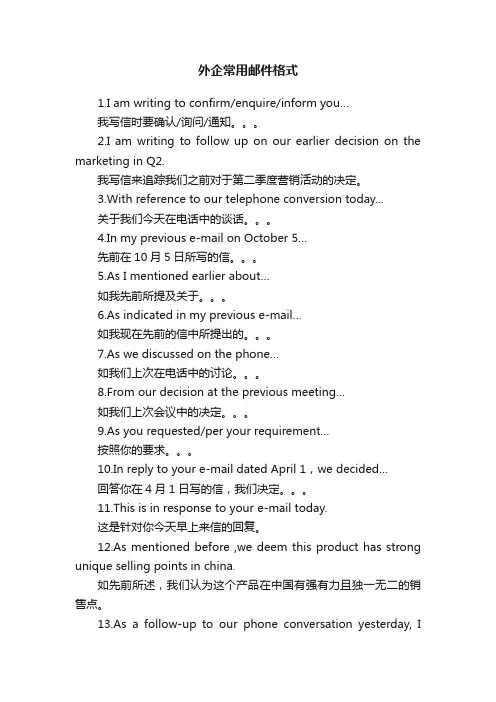 外企常用邮件格式

1.I am writing to confirm/enquire/inform you...

我写信时要确认/询问/通知。。。

2.I am writing to follow up on our earlier decision on the marketing in Q2.

我写信来追踪我们之前对于第二季度营销活动的决定。

3.With reference to our telephone conversion today...

关于我们今天在电话中的谈话。。。

4.In my previous e-mail on October 5...

先前在 10 月 5 日所写的信。。。

5.As I mentioned earlier about...

如我先前所提及关于。。。

6.As indicated in my previous e-mail...

如我现在先前的信中所提出的。。。

7.As we discussed on the phone...

如我们上次在电话中的讨论。。。

8.From our decision at the previous meeting...

如我们上次会议中的决定。。。

9.As you requested/per your requirement...

按照你的要求。。。

10.In reply to your e-mail dated April 1，we decided...

回答你在 4 月 1 日写的信，我们决定。。。

11.This is in response to your e-mail today.

这是针对你今天早上来信的回复。

12.As mentioned before ,we deem this product has strong unique selling points in china.

如先前所述，我们认为这个产品在中国有强有力且独一无二的销售点。

13.As a follow-up to our phone conversation yesterday, I